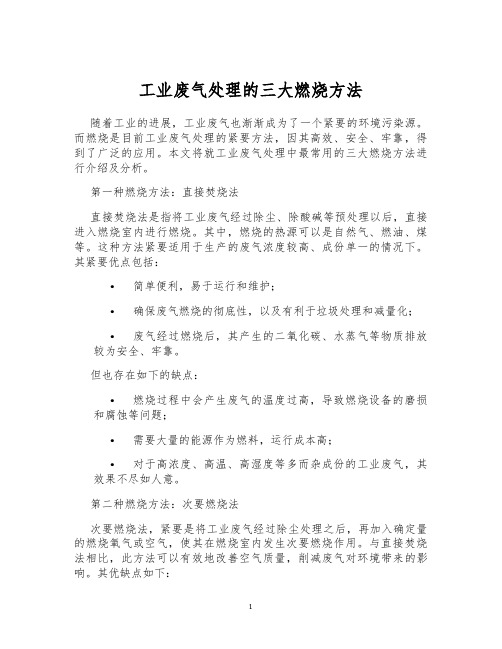 工业废气处理的三大燃烧方法

随着工业的进展，工业废气也渐渐成为了一个紧要的环境污染源。而燃烧是目前工业废气处理的紧要方法，因其高效、安全、牢靠，得到了广泛的应用。本文将就工业废气处理中最常用的三大燃烧方法进行介绍及分析。

第一种燃烧方法：直接焚烧法

直接焚烧法是指将工业废气经过除尘、除酸碱等预处理以后，直接进入燃烧室内进行燃烧。其中，燃烧的热源可以是自然气、燃油、煤等。这种方法紧要适用于生产的废气浓度较高、成份单一的情况下。其紧要优点包括：

• 简单便利，易于运行和维护；

• 确保废气燃烧的彻底性，以及有利于垃圾处理和减量化；

• 废气经过燃烧后，其产生的二氧化碳、水蒸气等物质排放较为安全、牢靠。

但也存在如下的缺点：

• 燃烧过程中会产生废气的温度过高，导致燃烧设备的磨损和腐蚀等问题；

• 需要大量的能源作为燃料，运行成本高；

• 对于高浓度、高温、高湿度等多而杂成份的工业废气，其效果不尽如人意。

第二种燃烧方法：次要燃烧法

次要燃烧法，紧要是将工业废气经过除尘处理之后，再加入确定量的燃烧氧气或空气，使其在燃烧室内发生次要燃烧作用。与直接焚烧法相比，此方法可以有效地改善空气质量，削减废气对环境带来的影响。其优缺点如下：

1